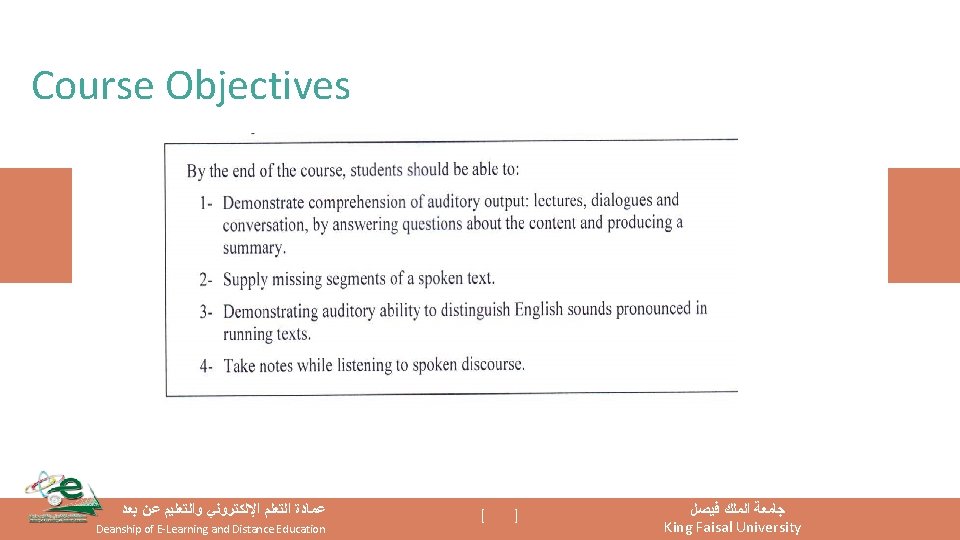 Course Objectives

By the end of the course, students should be able to:

1- Demonstrate comprehension of auditory output: lectures, dialogues and conversation, by answering questions about the content and producing a summary.

2- Supply missing segments of a spoken text.

3- Demonstrating auditory ability to distinguish English sounds pronounced in running texts.

4- Take notes while listening to spoken discourse.

عمادة التعلم الإلكتروني والتعليم عن بعد
Deanship of E-Learning and Distance Education

[ ]

جامعة الملك فيصل
King Faisal University